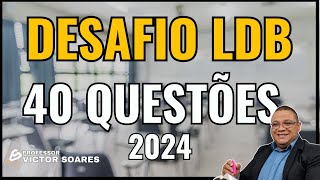 DESAFIO LDB

40 QUESTÕES

2024

PROFESSOR
VICTOR SOARES